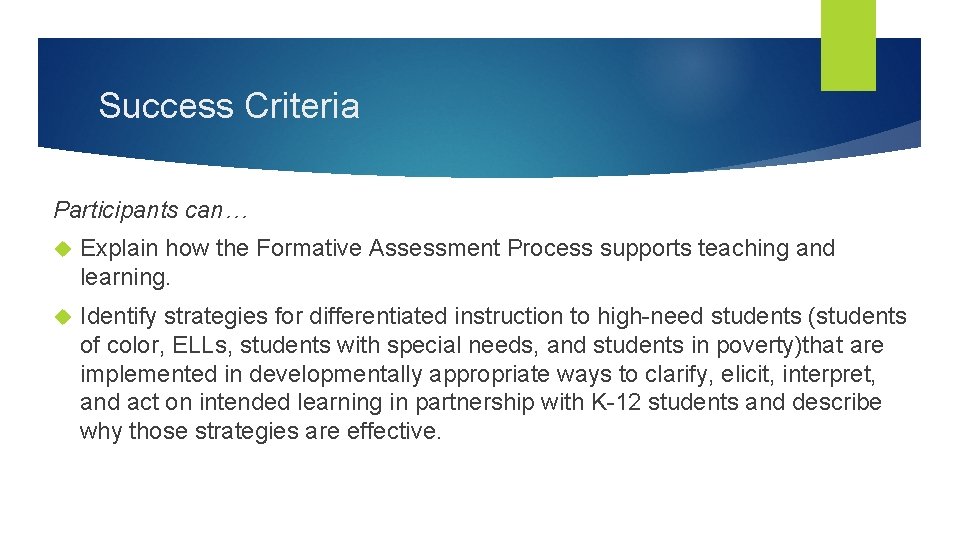 Success Criteria

Participants can…

Explain how the Formative Assessment Process supports teaching and learning.

Identify strategies for differentiated instruction to high-need students (students of color, ELLs, students with special needs, and students in poverty)that are implemented in developmentally appropriate ways to clarify, elicit, interpret, and act on intended learning in partnership with K-12 students and describe why those strategies are effective.